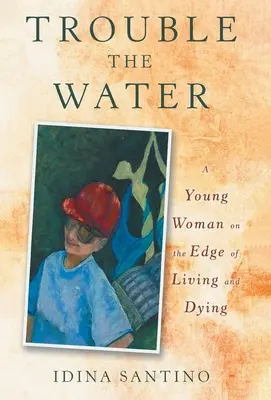 TROUBLE
THE
WATER

A
Young
Woman on
the Edge of
Living and
Dying

IDINA SANTINO